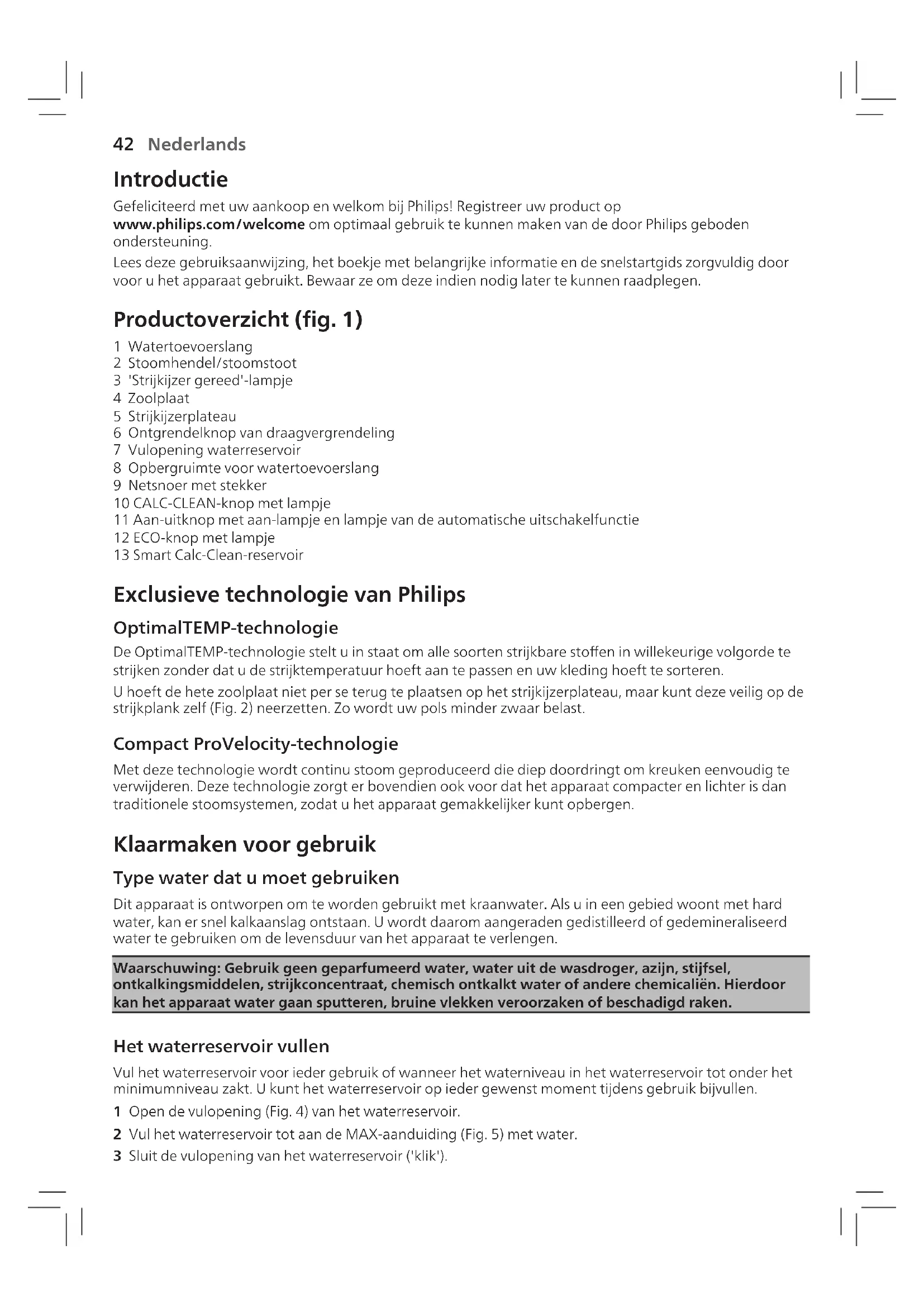 42 Nederlands

Introductie

Gefeliciteerd met uw aankoop en welkom bij Philips! Registreer uw product op www.philips.com/welcome om optimaal gebruik te kunnen maken van de door Philips geboden ondersteuning.

Lees deze gebruiksaanwijzing, het boekje met belangrijke informatie en de snelstartgids zorgvuldig door voor u het apparaat gebruikt. Bewaar ze om deze indien nodig later te kunnen raadplegen.

Productoverzicht (fig. 1)

1 Watertoevoerslang
2 Stoomhendel/stoomstoot
3 'Strijkijzer gereed'-lampje
4 Zoolplaat
5 Strijkijzerplateau
6 Ontgrendelknop van draagvergrendeling
7 Vulopening waterreservoir
8 Opbergruimte voor watertoevoerslang
9 Netsnoer met stekker
10 CALC-CLEAN-knop met lampje
11 Aan-uitknop met aan-lampje en lampje van de automatische uitschakelfunctie
12 ECO-knop met lampje
13 Smart Calc-Clean-reservoir

Exclusieve technologie van Philips

OptimalTEMP-technologie

De OptimalTEMP-technologie stelt u in staat om alle soorten strijkbare stoffen in willekeurige volgorde te strijken zonder dat u de strijktemperatuur hoeft aan te passen en uw kleding hoeft te sorteren.

U hoeft de hete zoolplaat niet per se terug te plaatsen op het strijkijzerplateau, maar kunt deze veilig op de strijkplank zelf (Fig. 2) neerzetten. Zo wordt uw pols minder zwaar belast.

Compact ProVelocity-technologie

Met deze technologie wordt continu stoom geproduceerd die diep doordringt om kreuken eenvoudig te verwijderen. Deze technologie zorgt er bovendien ook voor dat het apparaat compacter en lichter is dan traditionele stoomsystemen, zodat u het apparaat gemakkelijker kunt opbergen.

Klaarmaken voor gebruik

Type water dat u moet gebruiken

Dit apparaat is ontworpen om te worden gebruikt met kraanwater. Als u in een gebied woont met hard water, kan er snel kalkaanslag ontstaan. U wordt daarom aangeraden gedistilleerd of gedemineraliseerd water te gebruiken om de levensduur van het apparaat te verlengen.

Waarschuwing: Gebruik geen geparfumeerd water, water uit de wasdroger, azijn, stijfsel, ontkalkingsmiddelen, strijkconcentraat, chemisch ontkalkt water of andere chemicaliën. Hierdoor kan het apparaat water gaan sputteren, bruine vlekken veroorzaken of beschadigd raken.

Het waterreservoir vullen

Vul het waterreservoir voor ieder gebruik of wanneer het waterniveau in het waterreservoir tot onder het minimumniveau zakt. U kunt het waterreservoir op ieder gewenst moment tijdens gebruik bijvullen.

1 Open de vulopening (Fig. 4) van het waterreservoir.
2 Vul het waterreservoir tot aan de MAX-aanduiding (Fig. 5) met water.
3 Sluit de vulopening van het waterreservoir ('klik').